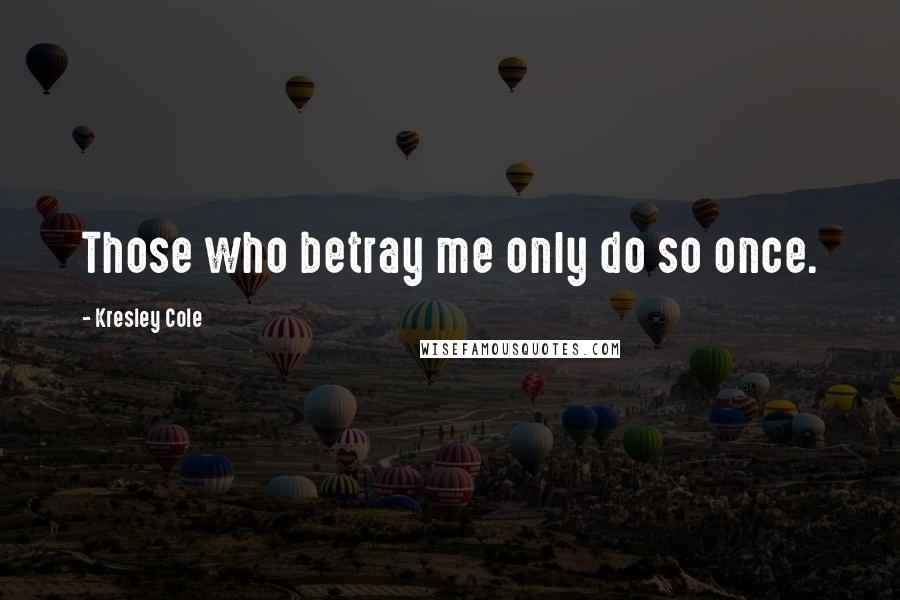 Those who betray me only do so once.

- Kresley Cole

WISEFAMOUSQUOTES.COM